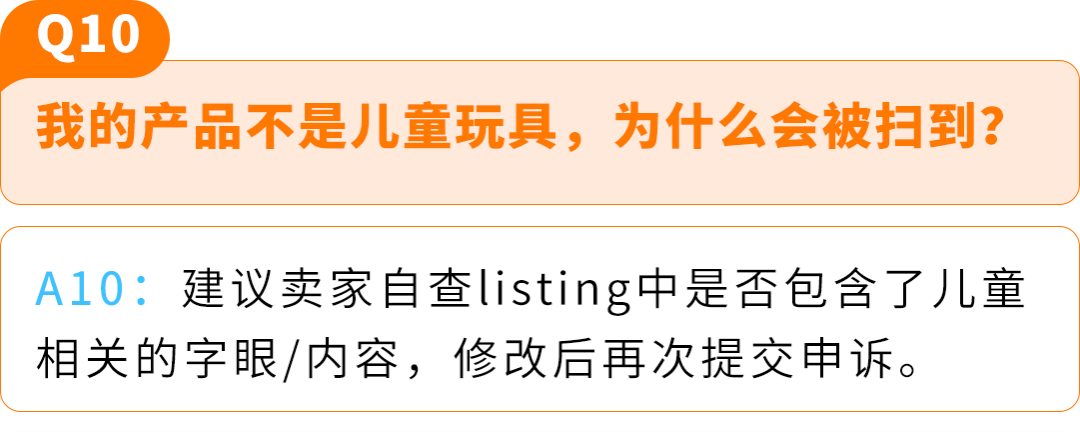 Q10

我的产品不是儿童玩具，为什么会被扫到？

A10：建议卖家自查listing中是否包含了儿童相关的字眼/内容，修改后再次提交申诉。